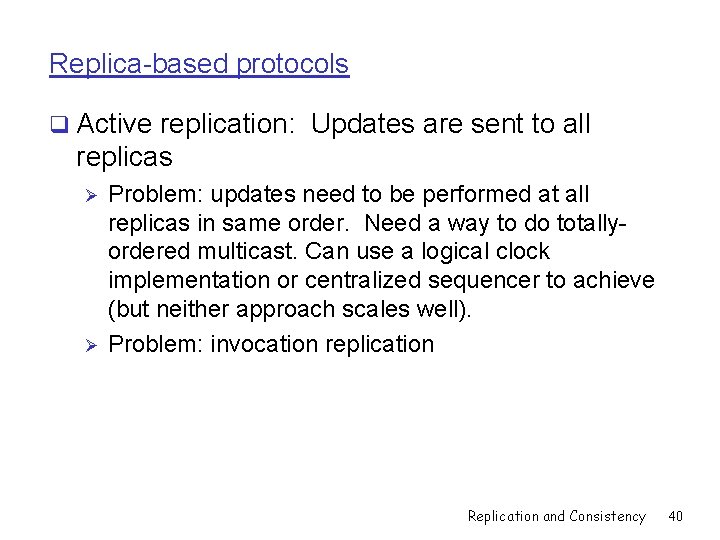 Replica-based protocols

❑ Active replication: Updates are sent to all replicas

➢ Problem: updates need to be performed at all replicas in same order. Need a way to do totally-ordered multicast. Can use a logical clock implementation or centralized sequencer to achieve (but neither approach scales well).

➢ Problem: invocation replication

Replication and Consistency 40